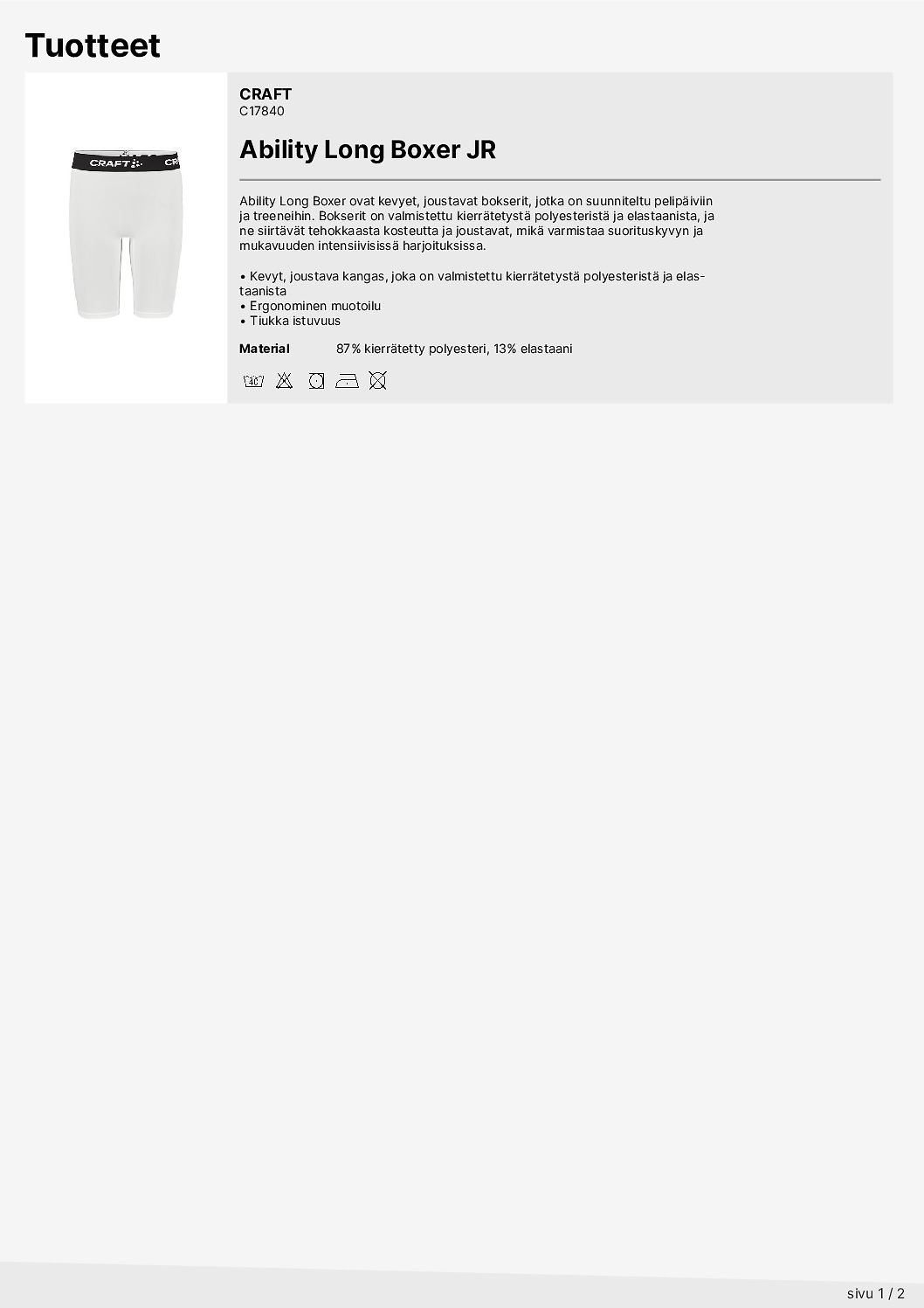 Tuotteet

CRAFT
C17840

Ability Long Boxer JR

Ability Long Boxer ovat kevyet, joustavat bokserit, jotka on suunniteltu pelipäiviin ja treeneihin. Bokserit on valmistettu kierrätetystä polyesteristä ja elastaanista, ja ne siirtävät tehokkaasta kosteutta ja joustavat, mikä varmistaa suorituskyvyn ja mukavuuden intensiivisissä harjoituksissa.

• Kevyt, joustava kangas, joka on valmistettu kierrätetystä polyesteristä ja elastaanista
• Ergonominen muotoilu
• Tiukka istuvuus

Material 87% kierrätetty polyesteri, 13% elastaani

sivu 1 / 2